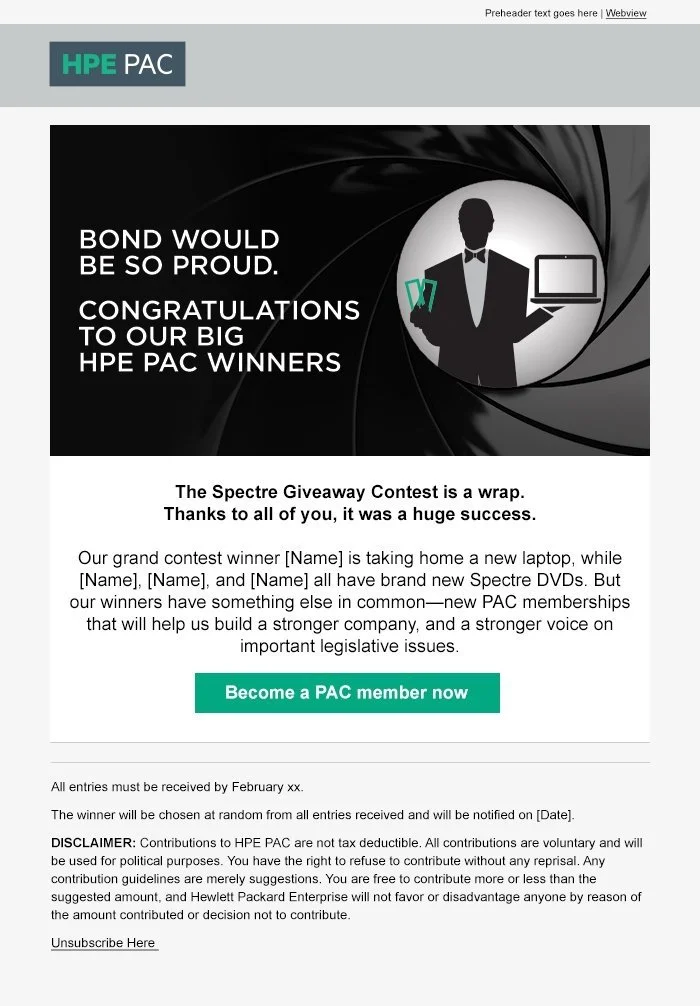 Preheader text goes here | Webview

HPE PAC

BOND WOULD BE SO PROUD.

CONGRATULATIONS TO OUR BIG HPE PAC WINNERS

The Spectre Giveaway Contest is a wrap.
Thanks to all of you, it was a huge success.

Our grand contest winner [Name] is taking home a new laptop, while [Name], [Name], and [Name] all have brand new Spectre DVDs. But our winners have something else in common—new PAC memberships that will help us build a stronger company, and a stronger voice on important legislative issues.

Become a PAC member now

All entries must be received by February xx.

The winner will be chosen at random from all entries received and will be notified on [Date].

DISCLAIMER: Contributions to HPE PAC are not tax deductible. All contributions are voluntary and will be used for political purposes. You have the right to refuse to contribute without any reprisal. Any contribution guidelines are merely suggestions. You are free to contribute more or less than the suggested amount, and Hewlett Packard Enterprise will not favor or disadvantage anyone by reason of the amount contributed or decision not to contribute.

Unsubscribe Here